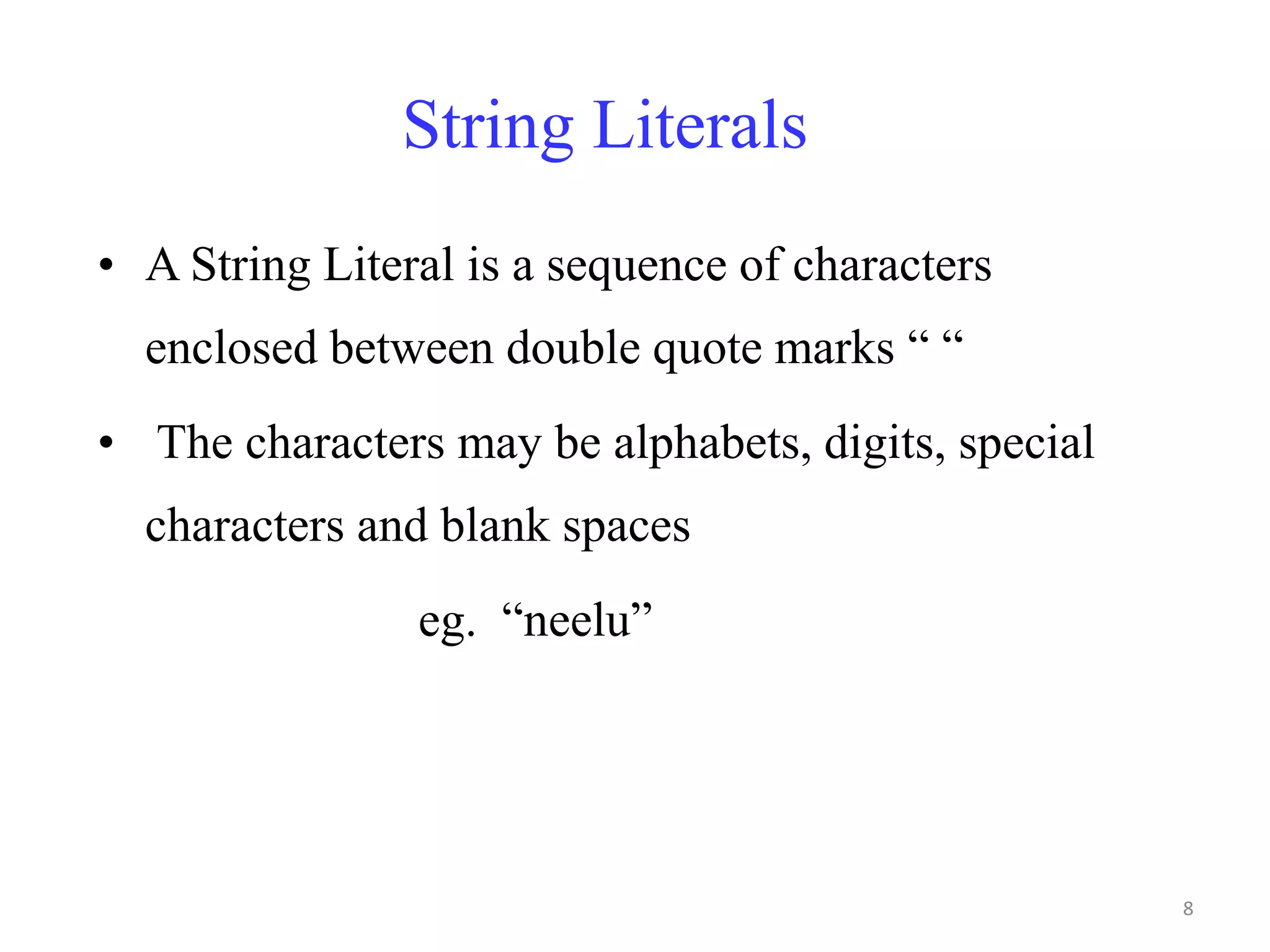 String Literals

• A String Literal is a sequence of characters enclosed between double quote marks “ “

• The characters may be alphabets, digits, special characters and blank spaces

eg. “neelu”

8